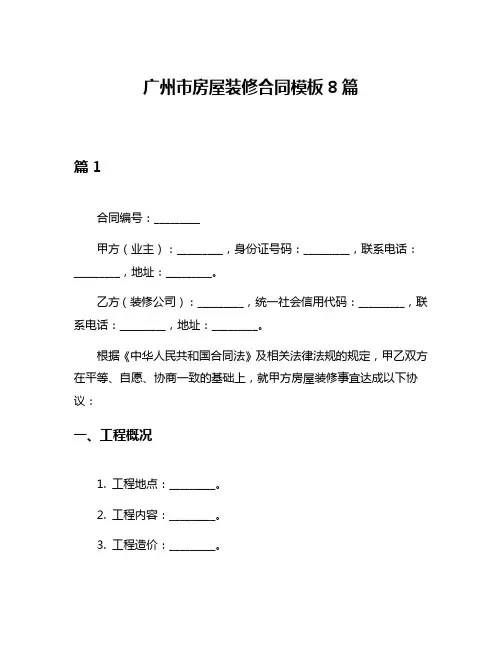 广州市房屋装修合同模板 8 篇

篇 1

合同编号：________

甲方（业主）：________，身份证号码：________，联系电话：________，地址：________。

乙方（装修公司）：________，统一社会信用代码：________，联系电话：________，地址：________。

根据《中华人民共和国合同法》及相关法律法规的规定，甲乙双方在平等、自愿、协商一致的基础上，就甲方房屋装修事宜达成以下协议：

一、工程概况

1. 工程地点：________。

2. 工程内容：________。

3. 工程造价：________。